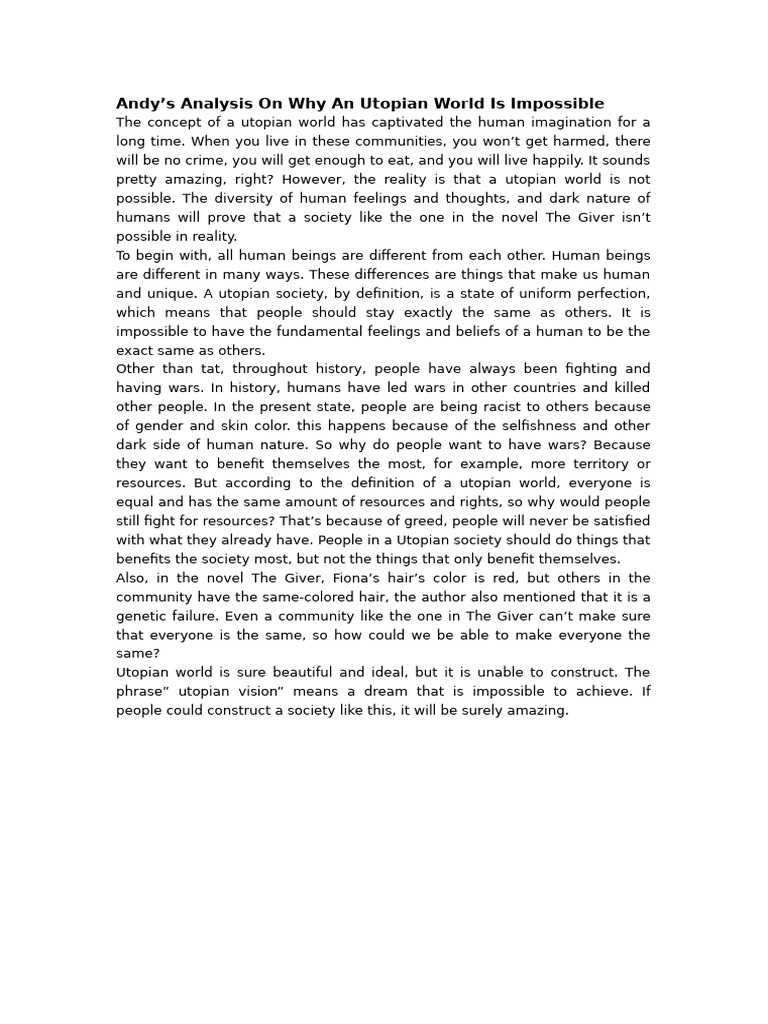 Andy’s Analysis On Why An Utopian World Is Impossible

The concept of a utopian world has captivated the human imagination for a long time. When you live in these communities, you won’t get harmed, there will be no crime, you will get enough to eat, and you will live happily. It sounds pretty amazing, right? However, the reality is that a utopian world is not possible. The diversity of human feelings and thoughts, and dark nature of humans will prove that a society like the one in the novel The Giver isn’t possible in reality.

To begin with, all human beings are different from each other. Human beings are different in many ways. These differences are things that make us human and unique. A utopian society, by definition, is a state of uniform perfection, which means that people should stay exactly the same as others. It is impossible to have the fundamental feelings and beliefs of a human to be the exact same as others.

Other than tat, throughout history, people have always been fighting and having wars. In history, humans have led wars in other countries and killed other people. In the present state, people are being racist to others because of gender and skin color. this happens because of the selfishness and other dark side of human nature. So why do people want to have wars? Because they want to benefit themselves the most, for example, more territory or resources. But according to the definition of a utopian world, everyone is equal and has the same amount of resources and rights, so why would people still fight for resources? That’s because of greed, people will never be satisfied with what they already have. People in a Utopian society should do things that benefits the society most, but not the things that only benefit themselves.

Also, in the novel The Giver, Fiona’s hair’s color is red, but others in the community have the same-colored hair, the author also mentioned that it is a genetic failure. Even a community like the one in The Giver can’t make sure that everyone is the same, so how could we be able to make everyone the same?

Utopian world is sure beautiful and ideal, but it is unable to construct. The phrase” utopian vision” means a dream that is impossible to achieve. If people could construct a society like this, it will be surely amazing.